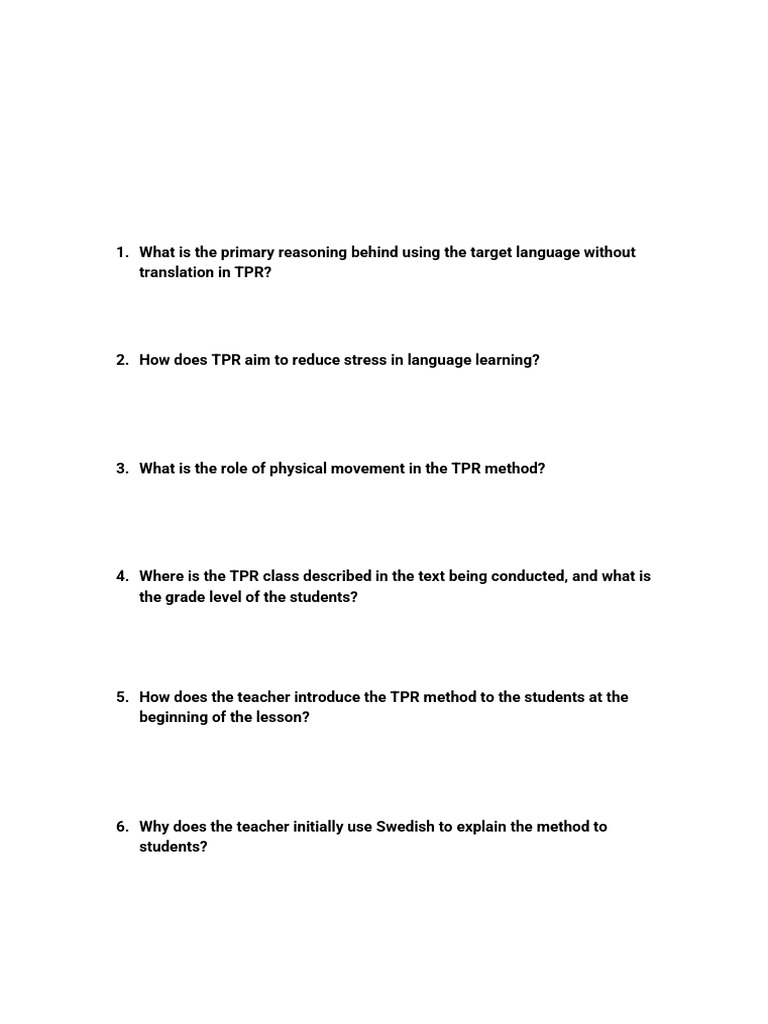 1. What is the primary reasoning behind using the target language without translation in TPR?

2. How does TPR aim to reduce stress in language learning?

3. What is the role of physical movement in the TPR method?

4. Where is the TPR class described in the text being conducted, and what is the grade level of the students?

5. How does the teacher introduce the TPR method to the students at the beginning of the lesson?

6. Why does the teacher initially use Swedish to explain the method to students?